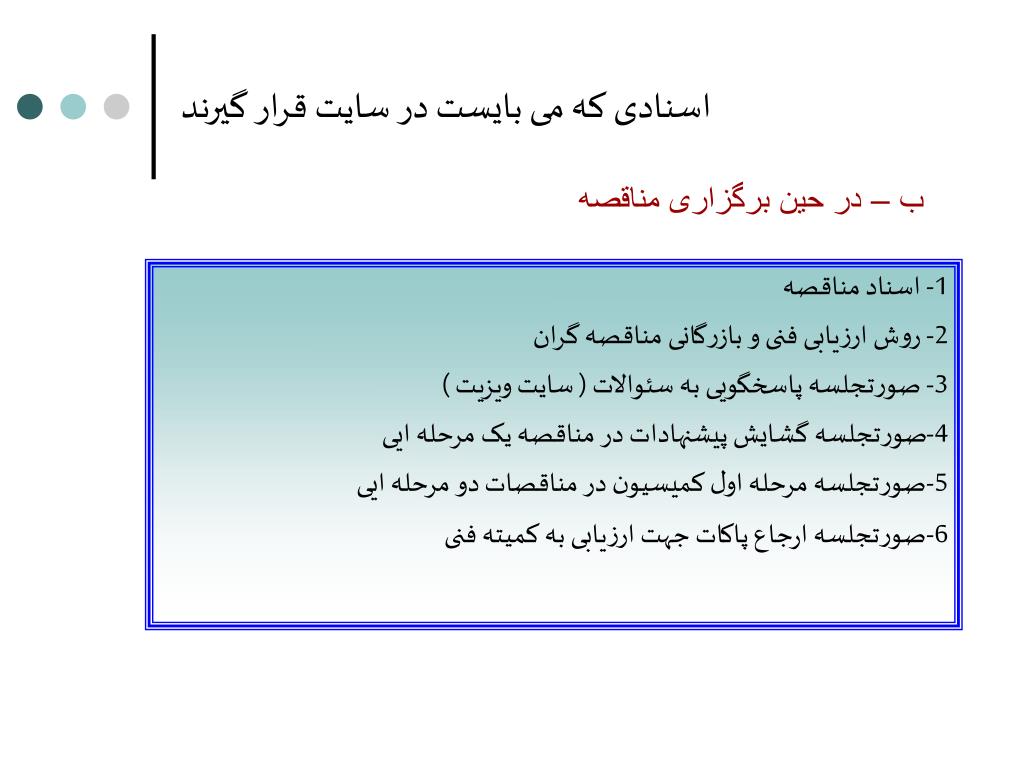 اسنادی که می بایست در سایت قرار گیرند

ب – در حین برگزاری مناقصه

1- اسناد مناقصه

2- روش ارزیابی فنی و بازرگانی مناقصه گران

3- صورتجلسه پاسخگویی به سئوالات ( سایت ویزیت )

4-صورتجلسه گشایش پیشنهادات در مناقصه یک مرحله ایی

5-صورتجلسه مرحله اول کمیسیون در مناقصات دو مرحله ایی

6-صورتجلسه ارجاع پاکات جهت ارزیابی به کمیته فنی